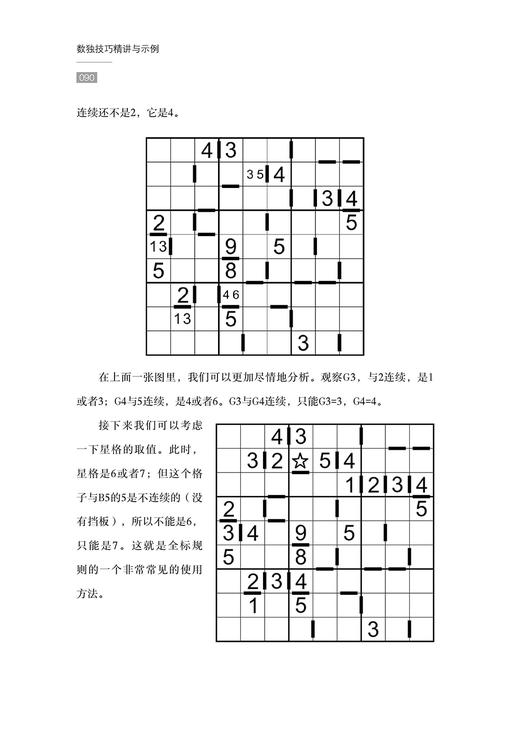 数独技巧精讲与示例

080

连续还不是2，它是4。

| | | 4 | 3 | | | | | |
|---|---|---|---|---|---|---|---|---|
| | | | | 35 | 4 | | | |
| | | | | | | | 3 | 4 |
| 2 | | | | | | | | 5 |
| 13 | | | 9 | | 5 | | | |
| 5 | | | 8 | | | | | |
| | 2 | | 46 | | | | | |
| | 13 | | 5 | | | | | |
| | | | | | | 3 | | |

在上面一张图里，我们可以更加尽情地分析。观察G3，与2连续，是1或者3；G4与5连续，是4或者6。G3与G4连续，只能G3=3，G4=4。

接下来我们可以考虑一下星格的取值。此时，星格是6或者7；但这个格子与B5的5是不连续的（没有挡板），所以不能是6，只能是7。这就是全标规则的一个非常常见的使用方法。

| | | 4 | 3 | | | | | |
|---|---|---|---|---|---|---|---|---|
| | 3 | 2 | ☆ | 5 | 4 | | | |
| | | | | | 1 | 2 | 3 | 4 |
| 2 | | | | | | | | 5 |
| 3 | 4 | | 9 | | 5 | | | |
| 5 | | | 8 | | | | | |
| | 2 | 3 | 4 | | | | | |
| | 1 | | 5 | | | | | |
| | | | | | | 3 | | |